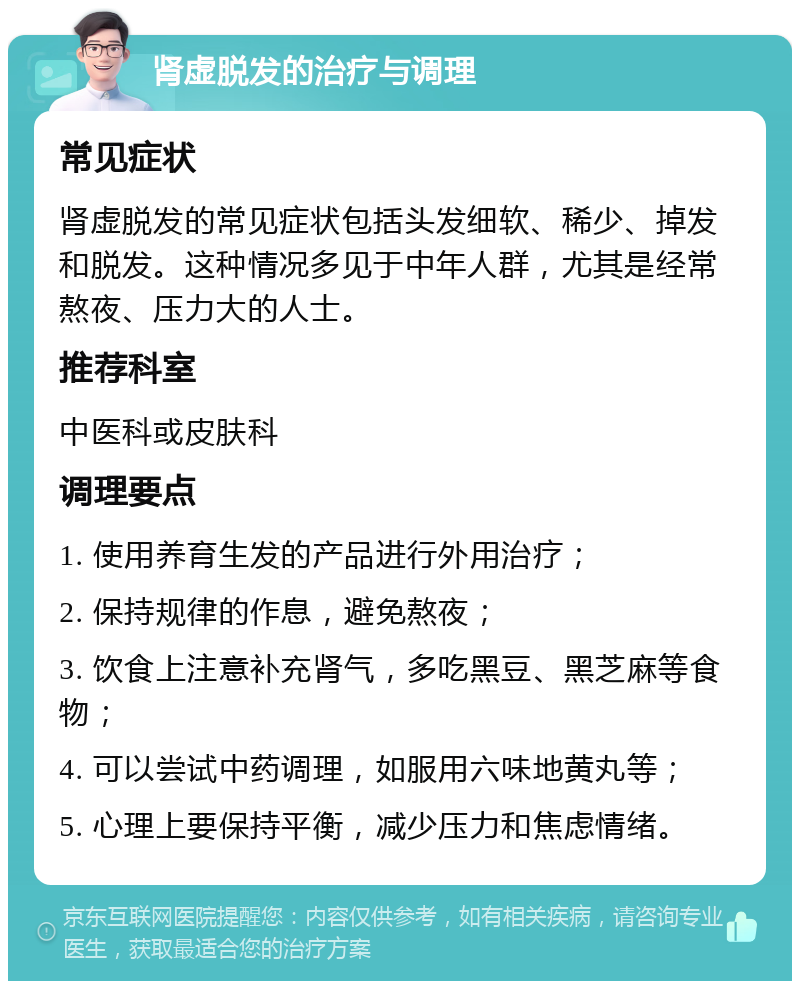 肾虚脱发的治疗与调理

常见症状

肾虚脱发的常见症状包括头发细软、稀少、掉发和脱发。这种情况多见于中年人群，尤其是经常熬夜、压力大的人士。

推荐科室

中医科或皮肤科

调理要点

1. 使用养育生发的产品进行外用治疗；

2. 保持规律的作息，避免熬夜；

3. 饮食上注意补充肾气，多吃黑豆、黑芝麻等食物；

4. 可以尝试中药调理，如服用六味地黄丸等；

5. 心理上要保持平衡，减少压力和焦虑情绪。

京东互联网医院提醒您：内容仅供参考，如有相关疾病，请咨询专业医生，获取最适合您的治疗方案